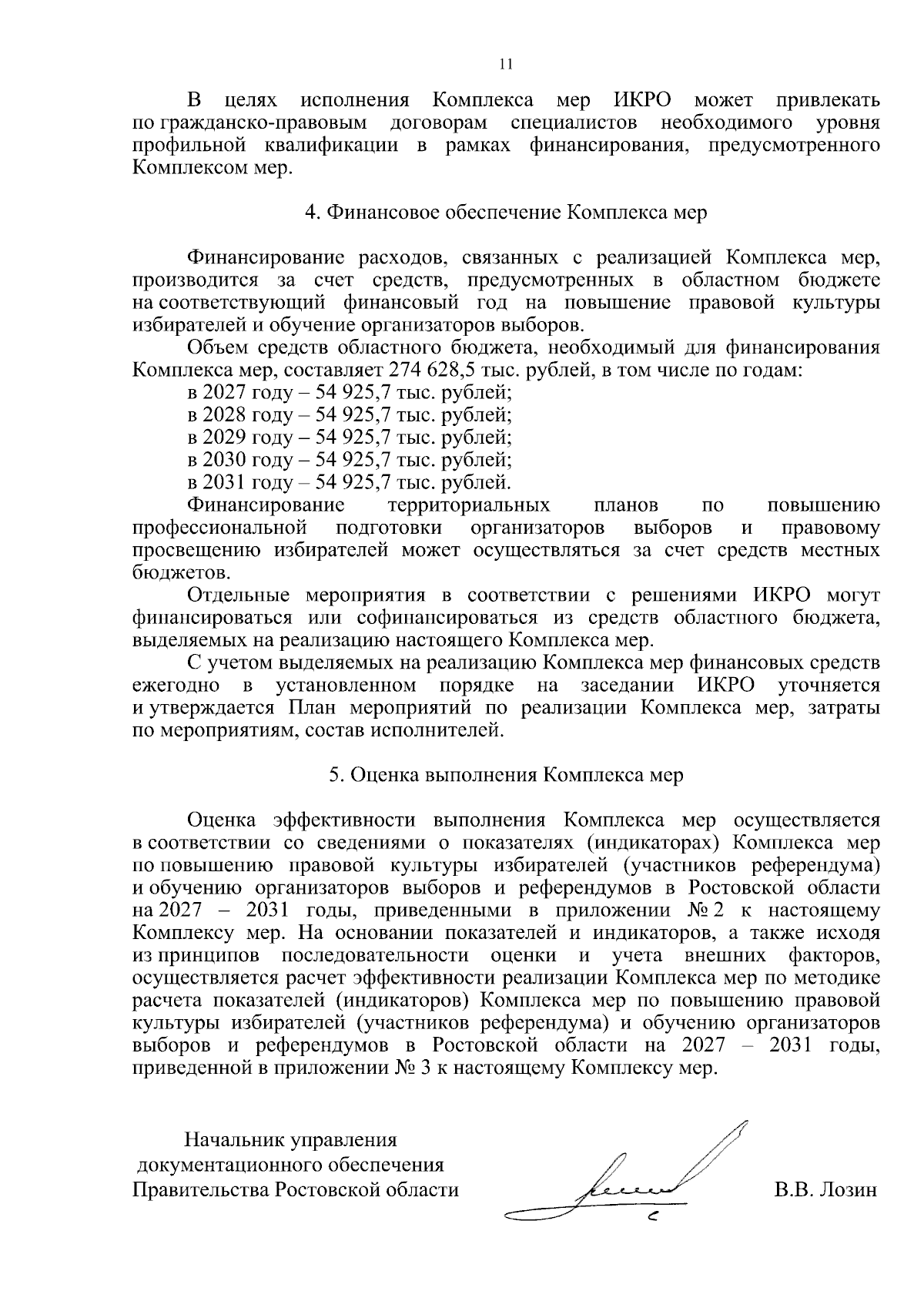 11

В целях исполнения Комплекса мер ИКРО может привлекать по гражданско-правовым договорам специалистов необходимого уровня профильной квалификации в рамках финансирования, предусмотренного Комплексом мер.

4. Финансовое обеспечение Комплекса мер

Финансирование расходов, связанных с реализацией Комплекса мер, производится за счет средств, предусмотренных в областном бюджете на соответствующий финансовый год на повышение правовой культуры избирателей и обучение организаторов выборов.

Объем средств областного бюджета, необходимый для финансирования Комплекса мер, составляет 274 628,5 тыс. рублей, в том числе по годам:

в 2027 году – 54 925,7 тыс. рублей;

в 2028 году – 54 925,7 тыс. рублей;

в 2029 году – 54 925,7 тыс. рублей;

в 2030 году – 54 925,7 тыс. рублей;

в 2031 году – 54 925,7 тыс. рублей.

Финансирование территориальных планов по повышению профессиональной подготовки организаторов выборов и правовому просвещению избирателей может осуществляться за счет средств местных бюджетов.

Отдельные мероприятия в соответствии с решениями ИКРО могут финансироваться или софинансироваться из средств областного бюджета, выделяемых на реализацию настоящего Комплекса мер.

С учетом выделяемых на реализацию Комплекса мер финансовых средств ежегодно в установленном порядке на заседании ИКРО уточняется и утверждается План мероприятий по реализации Комплекса мер, затраты по мероприятиям, состав исполнителей.

5. Оценка выполнения Комплекса мер

Оценка эффективности выполнения Комплекса мер осуществляется в соответствии со сведениями о показателях (индикаторах) Комплекса мер по повышению правовой культуры избирателей (участников референдума) и обучению организаторов выборов и референдумов в Ростовской области на 2027 – 2031 годы, приведенными в приложении № 2 к настоящему Комплексу мер. На основании показателей и индикаторов, а также исходя из принципов последовательности оценки и учета внешних факторов, осуществляется расчет эффективности реализации Комплекса мер по методике расчета показателей (индикаторов) Комплекса мер по повышению правовой культуры избирателей (участников референдума) и обучению организаторов выборов и референдумов в Ростовской области на 2027 – 2031 годы, приведенной в приложении № 3 к настоящему Комплексу мер.

Начальник управления документационного обеспечения Правительства Ростовской области

В.В. Лозин